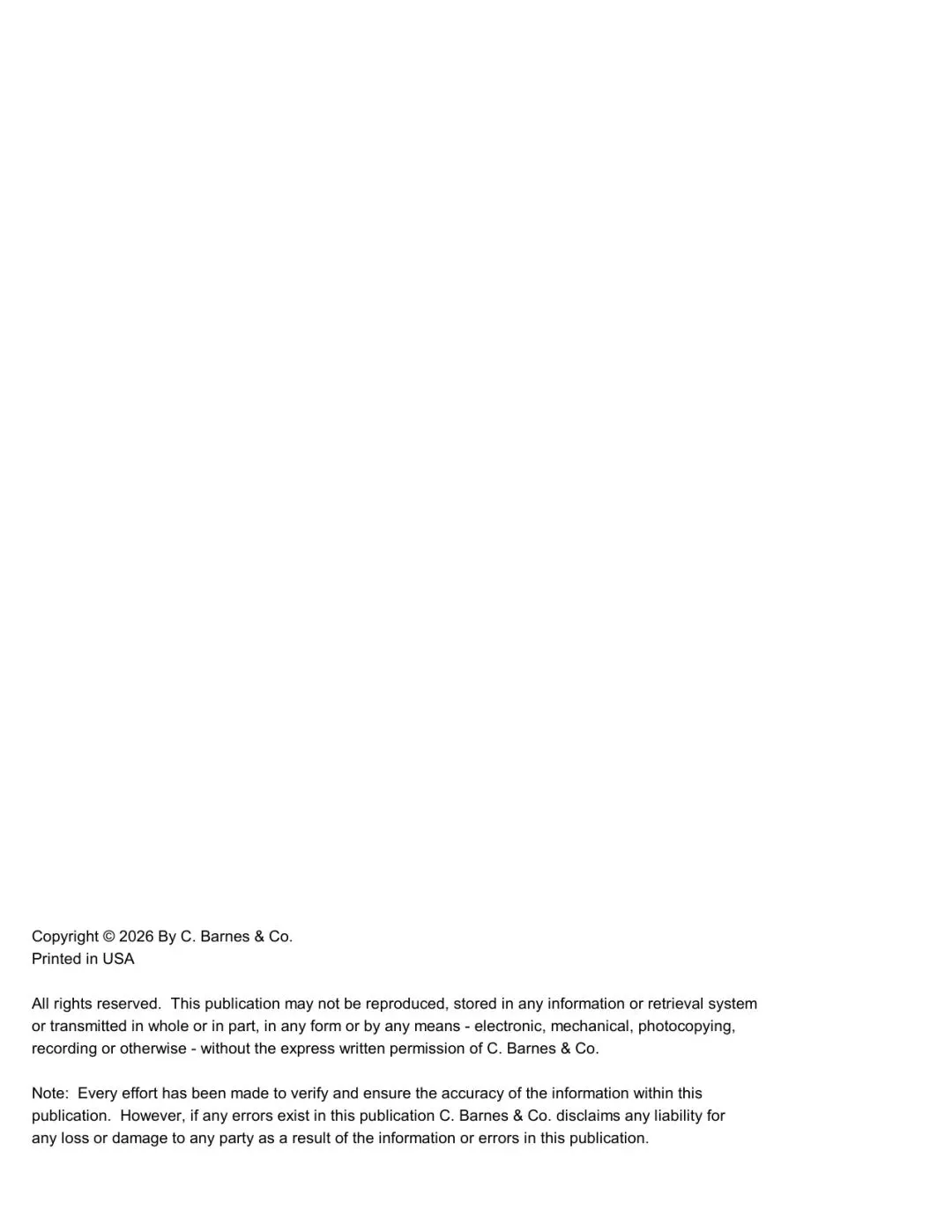 Copyright © 2026 By C. Barnes & Co.
Printed in USA

All rights reserved. This publication may not be reproduced, stored in any information or retrieval system or transmitted in whole or in part, in any form or by any means - electronic, mechanical, photocopying, recording or otherwise - without the express written permission of C. Barnes & Co.

Note: Every effort has been made to verify and ensure the accuracy of the information within this publication. However, if any errors exist in this publication C. Barnes & Co. disclaims any liability for any loss or damage to any party as a result of the information or errors in this publication.